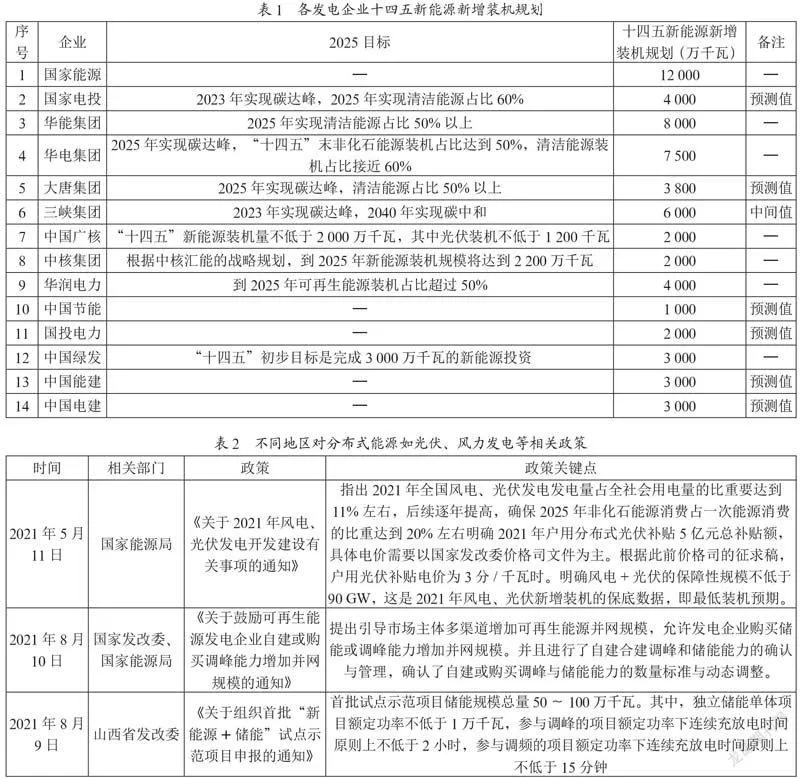 表 1 各发电企业十四五新能源新增装机规划

| 序号 | 企业 | 2025 目标 | 十四五新能源新增装机规划（万千瓦） | 备注 |
|---|---|---|---|---|
| 1 | 国家能源 | — | 12 000 | — |
| 2 | 国家电投 | 2023 年实现碳达峰，2025 年实现清洁能源占比 60% | 4 000 | 预测值 |
| 3 | 华能集团 | 2025 年实现清洁能源占比 50% 以上 | 8 000 | — |
| 4 | 华电集团 | 2025 年实现碳达峰，“十四五”末非化石能源装机占比达到 50%，清洁能源装机占比接近 60% | 7 500 | — |
| 5 | 大唐集团 | 2025 年实现碳达峰，清洁能源占比 50% 以上 | 3 800 | 预测值 |
| 6 | 三峡集团 | 2023 年实现碳达峰，2040 年实现碳中和 | 6 000 | 中间值 |
| 7 | 中国广核 | “十四五”新能源装机量不低于 2 000 万千瓦，其中光伏装机不低于 1 200 千瓦 | 2 000 | — |
| 8 | 中核集团 | 根据中核汇能的战略规划，到 2025 年新能源装机规模将达到 2 200 万千瓦 | 2 000 | — |
| 9 | 华润电力 | 到 2025 年可再生能源装机占比超过 50% | 4 000 | — |
| 10 | 中国节能 | — | 1 000 | 预测值 |
| 11 | 国投电力 | — | 2 000 | 预测值 |
| 12 | 中国绿发 | “十四五”初步目标是完成 3 000 万千瓦的新能源投资 | 3 000 | — |
| 13 | 中国能建 | — | 3 000 | 预测值 |
| 14 | 中国电建 | — | 3 000 | 预测值 |

表 2 不同地区对分布式能源如光伏、风力发电等相关政策

| 时间 | 相关部门 | 政策 | 政策关键点 |
|---|---|---|---|
| 2021 年 5 月 11 日 | 国家能源局 | 《关于 2021 年风电、光伏发电开发建设有关事项的通知》 | 指出 2021 年全国风电、光伏发电发电量占全社会用电量的比重要达到 11% 左右，后续逐年提高，确保 2025 年非化石能源消费占一次能源消费的比重达到 20% 左右明确 2021 年户用分布式光伏补贴 5 亿元总补贴额，具体电价需要以国家发改委价格司文件为主。根据此前价格司的征求稿，户用光伏补贴电价为 3 分 / 千瓦时。明确风电 + 光伏的保障性规模不低于 90 GW，这是 2021 年风电、光伏新增装机的保底数据，即最低装机预期。 |
| 2021 年 8 月 10 日 | 国家发改委、国家能源局 | 《关于鼓励可再生能源发电企业自建或购买调峰能力增加并网规模的通知》 | 提出引导市场主体多渠道增加可再生能源并网规模，允许发电企业购买储能或调峰能力增加并网规模。并且进行了自建合建调峰和储能能力的确认与管理，确认了自建或购买调峰与储能能力的数量标准与动态调整。 |
| 2021 年 8 月 9 日 | 山西省发改委 | 《关于组织首批“新能源 + 储能”试点示范项目申报的通知》 | 首批试点示范项目储能规模总量 50 ~ 100 万千瓦。其中，独立储能单体项目额定功率不低于 1 万千瓦，参与调峰的项目额定功率下连续充放电时间原则上不低于 2 小时，参与调频的项目额定功率下连续充放电时间原则上不低于 15 分钟 |